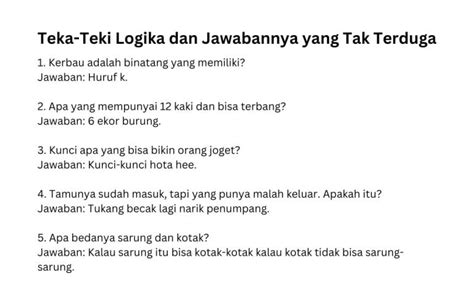 Teka-Teki Logika dan Jawabannya yang Tak Terduga

1. Kerbau adalah binatang yang memiliki?
Jawaban: Huruf k.

2. Apa yang mempunyai 12 kaki dan bisa terbang?
Jawaban: 6 ekor burung.

3. Kunci apa yang bisa bikin orang joget?
Jawaban: Kunci-kunci hota hee.

4. Tamunya sudah masuk, tapi yang punya malah keluar. Apakah itu?
Jawaban: Tukang becak lagi narik penumpang.

5. Apa bedanya sarung dan kotak?
Jawaban: Kalau sarung itu bisa kotak-kotak kalau kotak tidak bisa sarung-sarung.